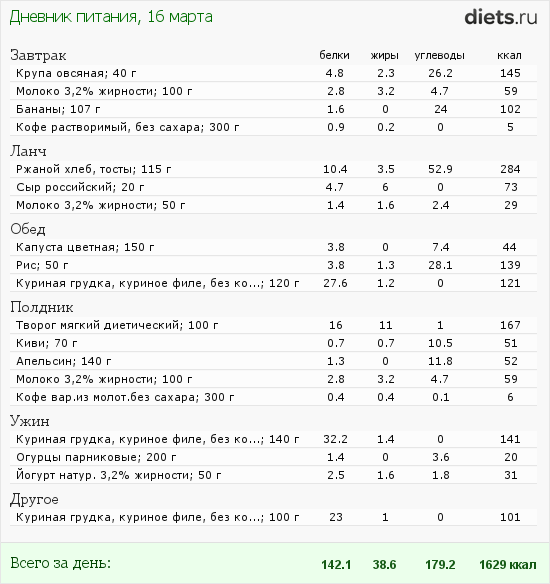 Дневник питания, 16 марта

diets.ru

| Завтрак | белки | жиры | углеводы | ккал |
|---|---|---|---|---|
| Крупа овсяная; 40 г | 4.8 | 2.3 | 26.2 | 145 |
| Молоко 3,2% жирности; 100 г | 2.8 | 3.2 | 4.7 | 59 |
| Бананы; 107 г | 1.6 | 0 | 24 | 102 |
| Кофе растворимый, без сахара; 300 г | 0.9 | 0.2 | 0 | 5 |
| Ланч | | | | |
| Ржаной хлеб, тосты; 115 г | 10.4 | 3.5 | 52.9 | 284 |
| Сыр российский; 20 г | 4.7 | 6 | 0 | 73 |
| Молоко 3,2% жирности; 50 г | 1.4 | 1.6 | 2.4 | 29 |
| Обед | | | | |
| Капуста цветная; 150 г | 3.8 | 0 | 7.4 | 44 |
| Рис; 50 г | 3.8 | 1.3 | 28.1 | 139 |
| Куриная грудка, куриное филе, без ко...; 120 г | 27.6 | 1.2 | 0 | 121 |
| Полдник | | | | |
| Творог мягкий диетический; 100 г | 16 | 11 | 1 | 167 |
| Киви; 70 г | 0.7 | 0.7 | 10.5 | 51 |
| Апельсин; 140 г | 1.3 | 0 | 11.8 | 52 |
| Молоко 3,2% жирности; 100 г | 2.8 | 3.2 | 4.7 | 59 |
| Кофе вар.из молот.без сахара; 300 г | 0.4 | 0.4 | 0.1 | 6 |
| Ужин | | | | |
| Куриная грудка, куриное филе, без ко...; 140 г | 32.2 | 1.4 | 0 | 141 |
| Огурцы парниковые; 200 г | 1.4 | 0 | 3.6 | 20 |
| Йогурт натур. 3,2% жирности; 50 г | 2.5 | 1.6 | 1.8 | 31 |
| Другое | | | | |
| Куриная грудка, куриное филе, без ко...; 100 г | 23 | 1 | 0 | 101 |
| Всего за день: | 142.1 | 38.6 | 179.2 | 1629 ккал |